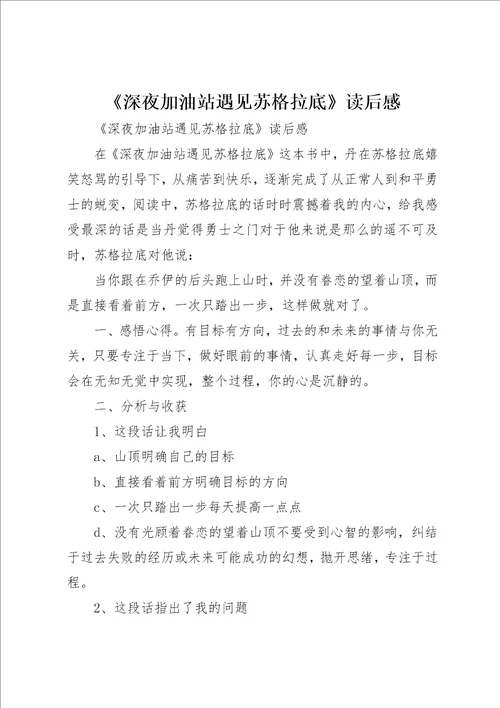 《深夜加油站遇见苏格拉底》读后感

《深夜加油站遇见苏格拉底》读后感

在《深夜加油站遇见苏格拉底》这本书中，丹在苏格拉底嬉笑怒骂的引导下，从痛苦到快乐，逐渐完成了从正常人到和平勇士的蜕变，阅读中，苏格拉底的话时时震撼着我的内心，给我感受最深的话是当丹觉得勇士之门对于他来说是那么的遥不可及时，苏格拉底对他说：

当你跟在乔伊的后头跑上山时，并没有眷恋的望着山顶，而是直接看着前方，一次只踏出一步，这样做就对了。

一、感悟心得。有目标有方向，过去的和未来的事情与你无关，只要专注于当下，做好眼前的事情，认真走好每一步，目标会在无知无觉中实现，整个过程，你的心是沉静的。

二、分析与收获

1、这段话让我明白

a、山顶明确自己的目标

b、直接看着前方明确目标的方向

c、一次只踏出一步每天提高一点点

d、没有光顾着眷恋的望着山顶不要受到心智的影响，纠结于过去失败的经历或未来可能成功的幻想，抛开思绪，专注于过程。

2、这段话指出了我的问题